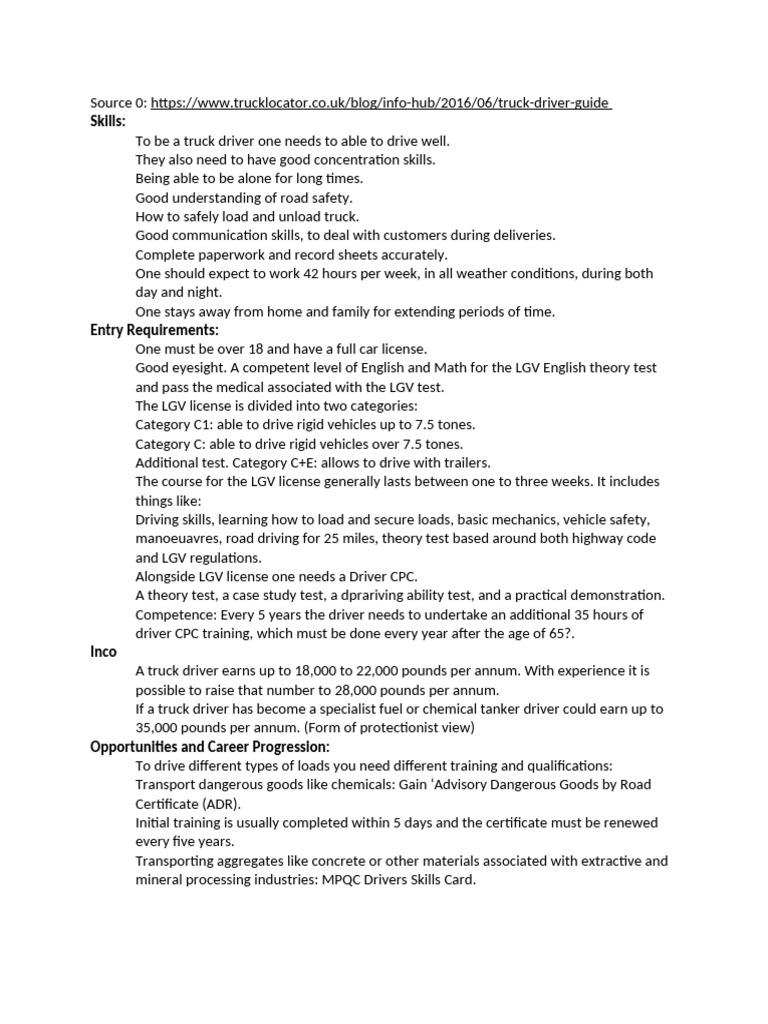 Source 0: https://www.trucklocator.co.uk/blog/info-hub/2016/06/truck-driver-guide
Skills:

To be a truck driver one needs to able to drive well.
They also need to have good concentration skills.
Being able to be alone for long times.
Good understanding of road safety.
How to safely load and unload truck.
Good communication skills, to deal with customers during deliveries.
Complete paperwork and record sheets accurately.
One should expect to work 42 hours per week, in all weather conditions, during both day and night.
One stays away from home and family for extending periods of time.

Entry Requirements:

One must be over 18 and have a full car license.
Good eyesight. A competent level of English and Math for the LGV English theory test and pass the medical associated with the LGV test.
The LGV license is divided into two categories:
Category C1: able to drive rigid vehicles up to 7.5 tones.
Category C: able to drive rigid vehicles over 7.5 tones.
Additional test. Category C+E: allows to drive with trailers.
The course for the LGV license generally lasts between one to three weeks. It includes things like:
Driving skills, learning how to load and secure loads, basic mechanics, vehicle safety, manoeuavres, road driving for 25 miles, theory test based around both highway code and LGV regulations.
Alongside LGV license one needs a Driver CPC.
A theory test, a case study test, a dprariving ability test, and a practical demonstration.
Competence: Every 5 years the driver needs to undertake an additional 35 hours of driver CPC training, which must be done every year after the age of 65?.

Inco

A truck driver earns up to 18,000 to 22,000 pounds per annum. With experience it is possible to raise that number to 28,000 pounds per annum.
If a truck driver has become a specialist fuel or chemical tanker driver could earn up to 35,000 pounds per annum. (Form of protectionist view)

Opportunities and Career Progression:

To drive different types of loads you need different training and qualifications:
Transport dangerous goods like chemicals: Gain ‘Advisory Dangerous Goods by Road Certificate (ADR).
Initial training is usually completed within 5 days and the certificate must be renewed every five years.
Transporting aggregates like concrete or other materials associated with extractive and mineral processing industries: MPQC Drivers Skills Card.